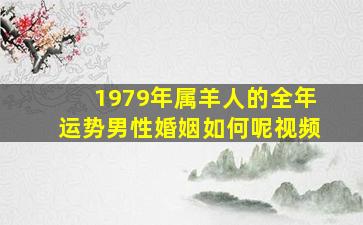 1979年属羊人的全年运势男性婚姻如何呢视频